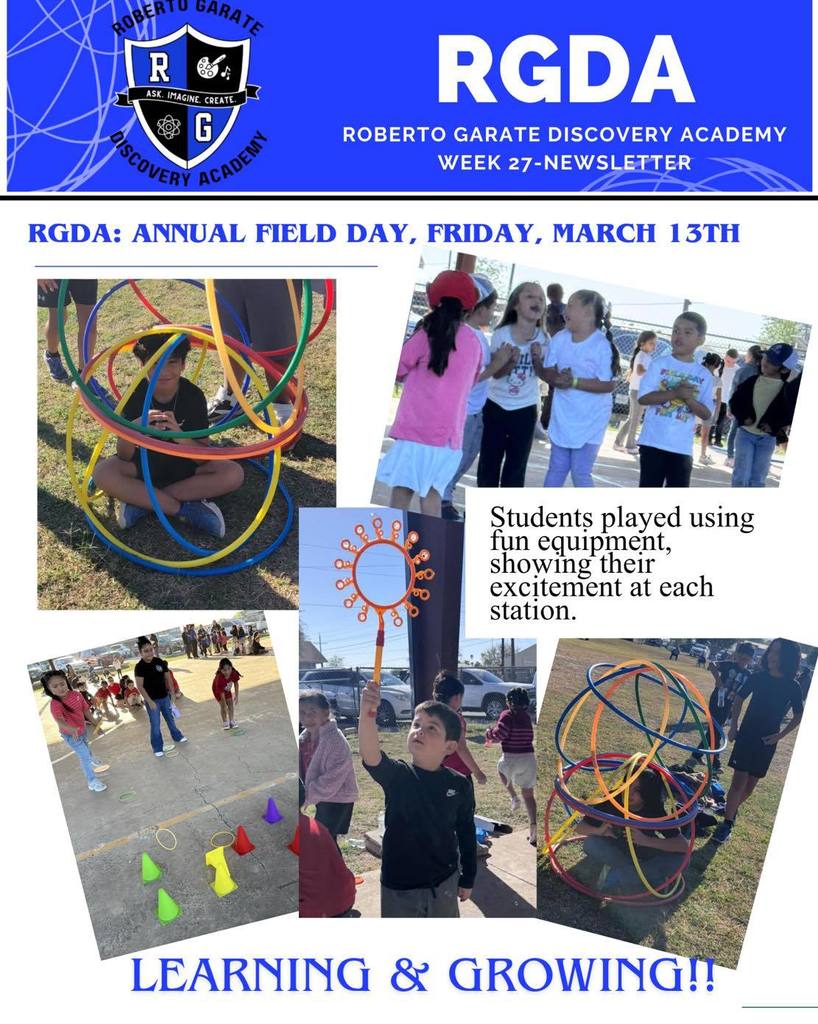 ROBERTO GARATE
R G
ASK. IMAGINE. CREATE.
DISCOVERY ACADEMY

RGDA
ROBERTO GARATE DISCOVERY ACADEMY
WEEK 27-NEWSLETTER

RGDA: ANNUAL FIELD DAY, FRIDAY, MARCH 13TH

Students played using fun equipment, showing their excitement at each station.

LEARNING & GROWING!!